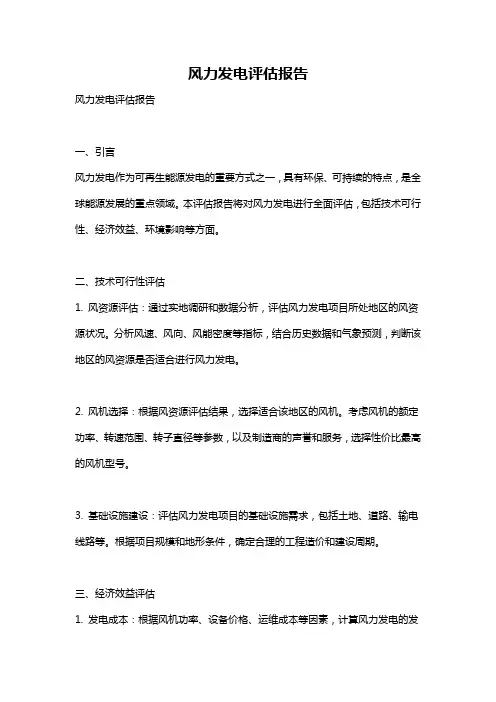 风力发电评估报告

风力发电评估报告

一、引言

风力发电作为可再生能源发电的重要方式之一，具有环保、可持续的特点，是全球能源发展的重点领域。本评估报告将对风力发电进行全面评估，包括技术可行性、经济效益、环境影响等方面。

二、技术可行性评估

1. 风资源评估：通过实地调研和数据分析，评估风力发电项目所处地区的风资源状况。分析风速、风向、风能密度等指标，结合历史数据和气象预测，判断该地区的风资源是否适合进行风力发电。

2. 风机选择：根据风资源评估结果，选择适合该地区的风机。考虑风机的额定功率、转速范围、转子直径等参数，以及制造商的声誉和服务，选择性价比最高的风机型号。

3. 基础设施建设：评估风力发电项目的基础设施需求，包括土地、道路、输电线路等。根据项目规模和地形条件，确定合理的工程造价和建设周期。

三、经济效益评估

1. 发电成本：根据风机功率、设备价格、运维成本等因素，计算风力发电的发